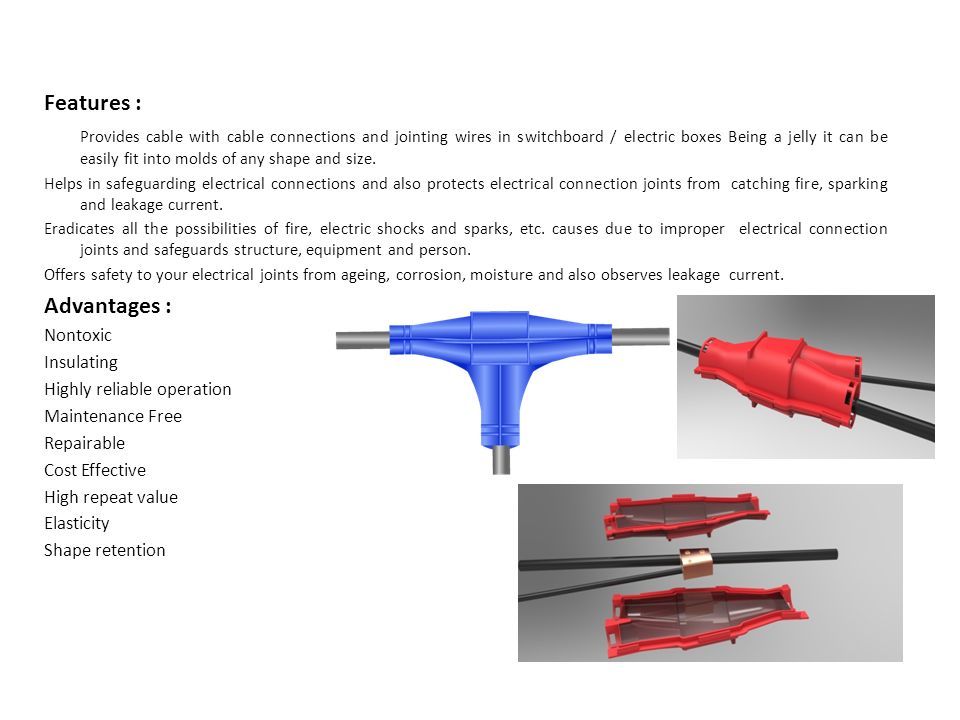 Features :

Provides cable with cable connections and jointing wires in switchboard / electric boxes Being a jelly it can be easily fit into molds of any shape and size.

Helps in safeguarding electrical connections and also protects electrical connection joints from catching fire, sparking and leakage current.

Eradicates all the possibilities of fire, electric shocks and sparks, etc. causes due to improper electrical connection joints and safeguards structure, equipment and person.

Offers safety to your electrical joints from ageing, corrosion, moisture and also observes leakage current.

Advantages :

Nontoxic
Insulating
Highly reliable operation
Maintenance Free
Repairable
Cost Effective
High repeat value
Elasticity
Shape retention